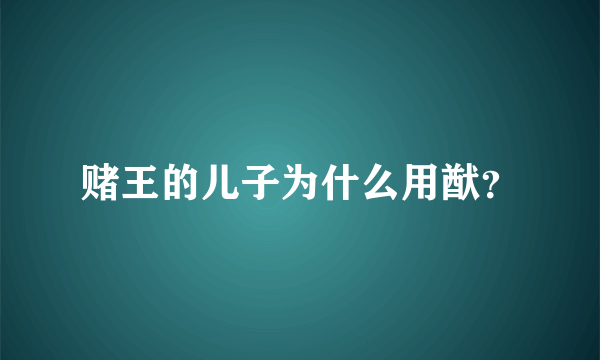 赌王的儿子为什么用猷?